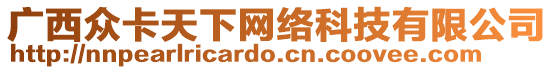 广西众卡天下网络科技有限公司
http://nnpearlricardo.cn.coovee.com